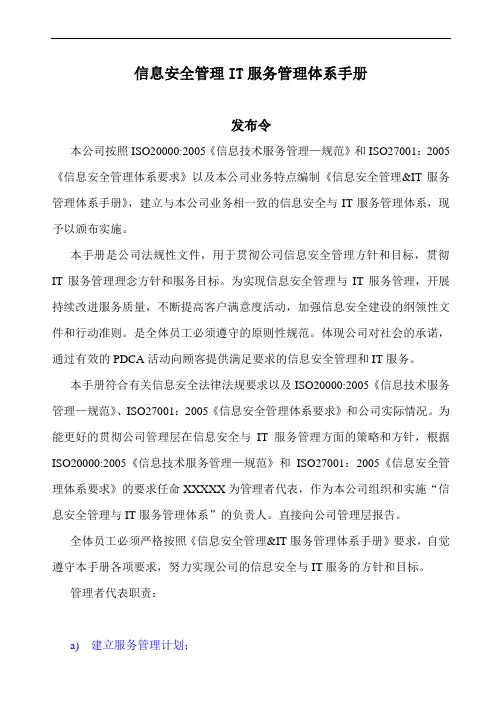 信息安全管理 IT 服务管理体系手册

发布令

本公司按照 ISO20000:2005《信息技术服务管理—规范》和 ISO27001：2005《信息安全管理体系要求》以及本公司业务特点编制《信息安全管理&IT 服务管理体系手册》，建立与本公司业务相一致的信息安全与 IT 服务管理体系，现予以颁布实施。

本手册是公司法规性文件，用于贯彻公司信息安全管理方针和目标，贯彻 IT 服务管理理念方针和服务目标。为实现信息安全管理与 IT 服务管理，开展持续改进服务质量，不断提高客户满意度活动，加强信息安全建设的纲领性文件和行动准则。是全体员工必须遵守的原则性规范。体现公司对社会的承诺，通过有效的 PDCA 活动向顾客提供满足要求的信息安全管理和 IT 服务。

本手册符合有关信息安全法律法规要求以及 ISO20000:2005《信息技术服务管理—规范》、ISO27001：2005《信息安全管理体系要求》和公司实际情况。为能更好的贯彻公司管理层在信息安全与 IT 服务管理方面的策略和方针，根据 ISO20000:2005《信息技术服务管理—规范》和 ISO27001：2005《信息安全管理体系要求》的要求任命 XXXXX 为管理者代表，作为本公司组织和实施“信息安全管理与 IT 服务管理体系”的负责人。直接向公司管理层报告。

全体员工必须严格按照《信息安全管理&IT 服务管理体系手册》要求，自觉遵守本手册各项要求，努力实现公司的信息安全与 IT 服务的方针和目标。

管理者代表职责：

a) 建立服务管理计划；